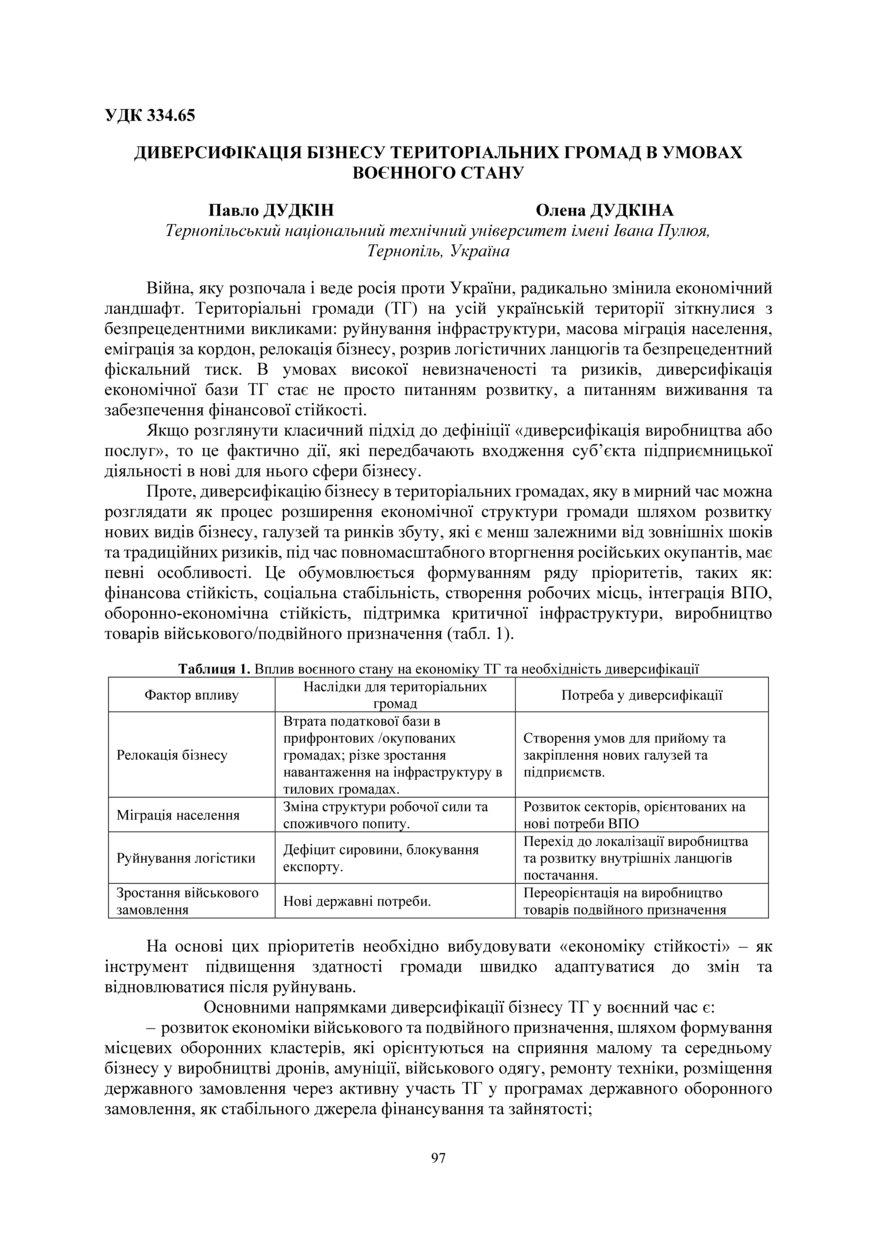 УДК 334.65

ДИВЕРСИФІКАЦІЯ БІЗНЕСУ ТЕРИТОРІАЛЬНИХ ГРОМАД В УМОВАХ ВОЄННОГО СТАНУ

Павло ДУДКІН Олена ДУДКІНА
Тернопільський національний технічний університет імені Івана Пулюя, Тернопіль, Україна

Війна, яку розпочала і веде росія проти України, радикально змінила економічний ландшафт. Територіальні громади (ТГ) на усій українській території зіткнулися з безпрецедентними викликами: руйнування інфраструктури, масова міграція населення, еміграція за кордон, релокація бізнесу, розрив логістичних ланцюгів та безпрецедентний фіскальний тиск. В умовах високої невизначеності та ризиків, диверсифікація економічної бази ТГ стає не просто питанням розвитку, а питанням виживання та забезпечення фінансової стійкості.

Якщо розглянути класичний підхід до дефініції «диверсифікація виробництва або послуг», то це фактично дії, які передбачають входження суб'єкта підприємницької діяльності в нові для нього сфери бізнесу.

Проте, диверсифікацію бізнесу в територіальних громадах, яку в мирний час можна розглядати як процес розширення економічної структури громади шляхом розвитку нових видів бізнесу, галузей та ринків збуту, які є менш залежними від зовнішніх шоків та традиційних ризиків, під час повномасштабного вторгнення російських окупантів, має певні особливості. Це обумовлюється формуванням ряду пріоритетів, таких як: фінансова стійкість, соціальна стабільність, створення робочих місць, інтеграція ВПО, оборонно-економічна стійкість, підтримка критичної інфраструктури, виробництво товарів військового/подвійного призначення (табл. 1).

Таблиця 1. Вплив воєнного стану на економіку ТГ та необхідність диверсифікації

| Фактор впливу | Наслідки для територіальних громад | Потреба у диверсифікації |
|---|---|---|
| Релокація бізнесу | Втрата податкової бази в прифронтових /окупованих громадах; різке зростання навантаження на інфраструктуру в тилових громадах. | Створення умов для прийому та закріплення нових галузей та підприємств. |
| Міграція населення | Зміна структури робочої сили та споживчого попиту. | Розвиток секторів, орієнтованих на нові потреби ВПО |
| Руйнування логістики | Дефіцит сировини, блокування експорту. | Перехід до локалізації виробництва та розвитку внутрішніх ланцюгів постачання. |
| Зростання військового замовлення | Нові державні потреби. | Переорієнтація на виробництво товарів подвійного призначення |

На основі цих пріоритетів необхідно вибудовувати «економіку стійкості» – як інструмент підвищення здатності громади швидко адаптуватися до змін та відновлюватися після руйнувань.

Основними напрямками диверсифікації бізнесу ТГ у воєнний час є:

– розвиток економіки військового та подвійного призначення, шляхом формування місцевих оборонних кластерів, які орієнтуються на сприяння малому та середньому бізнесу у виробництві дронів, амуніції, військового одягу, ремонту техніки, розміщення державного замовлення через активну участь ТГ у програмах державного оборонного замовлення, як стабільного джерела фінансування та зайнятості;

97